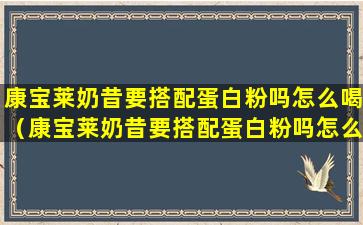 康宝莱奶昔要搭配蛋白粉吗怎么喝（康宝莱奶昔要搭配蛋白粉吗怎么